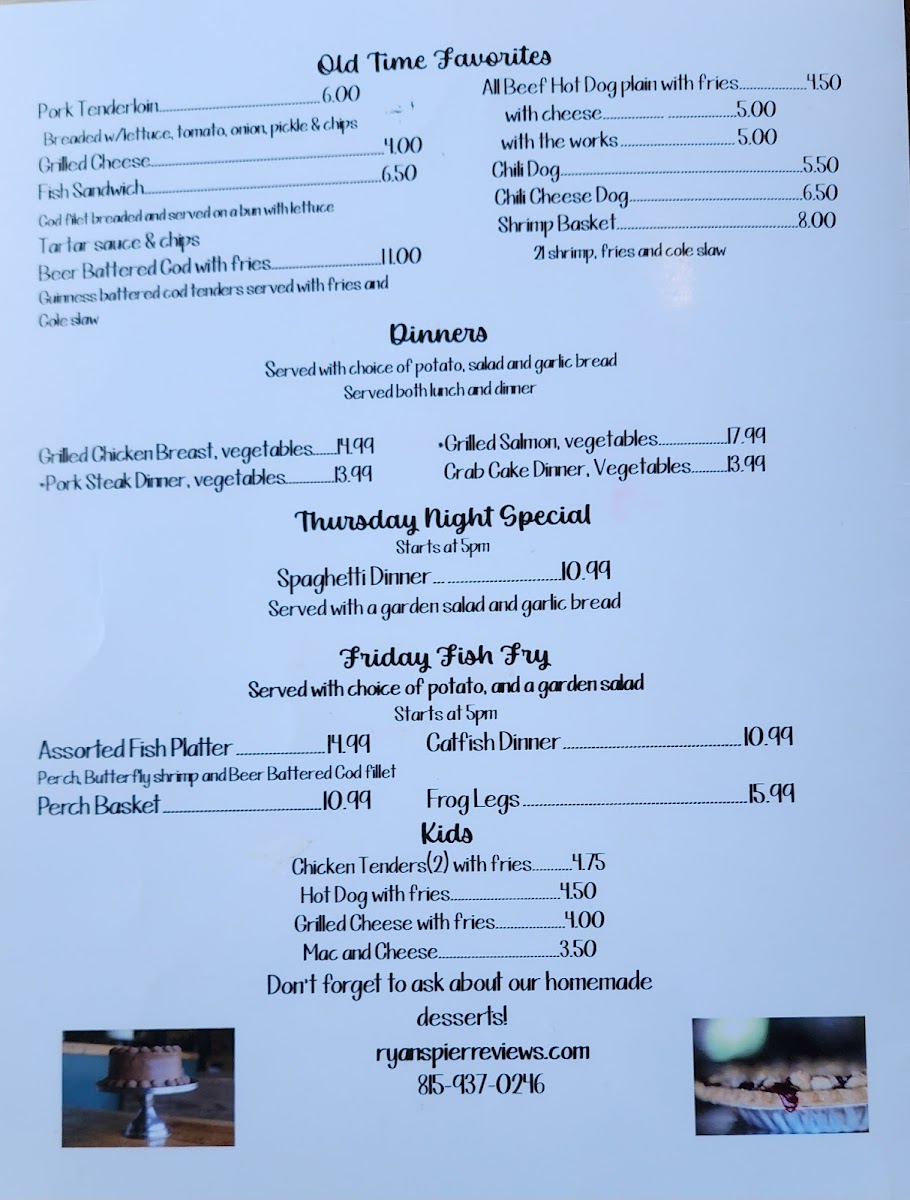 Old Time Favorites

Pork Tenderloin 6.00
Breaded w/lettuce, tomato, onion, pickle & chips
Grilled Cheese 4.00
Fish Sandwich 6.50
Cod filet breaded and served on a bun with lettuce
Tartar sauce & chips
Beer Battered Cod with fries 11.00
Guinness battered cod tenders served with fries and Cole slaw

All Beef Hot Dog plain with fries 4.50
with cheese 5.00
with the works 5.00
Chili Dog 5.50
Chili Cheese Dog 6.50
Shrimp Basket 8.00
21 shrimp, fries and cole slaw

Dinners

Served with choice of potato, salad and garlic bread
Served both lunch and dinner

Grilled Chicken Breast, vegetables 14.99
•Pork Steak Dinner, vegetables 13.99

•Grilled Salmon, vegetables 17.99
Crab Cake Dinner, Vegetables 13.99

Thursday Night Special
Starts at 5pm
Spaghetti Dinner 10.99
Served with a garden salad and garlic bread

Friday Fish Fry
Served with choice of potato, and a garden salad
Starts at 5pm

Assorted Fish Platter 14.99
Perch, Butterfly shrimp and Beer Battered Cod fillet
Perch Basket 10.99

Catfish Dinner 10.99
Frog Legs 15.99

Kids
Chicken Tenders(2) with fries 4.75
Hot Dog with fries 4.50
Grilled Cheese with fries 4.00
Mac and Cheese 3.50

Don't forget to ask about our homemade desserts!

ryanspierreviews.com
815-937-0246